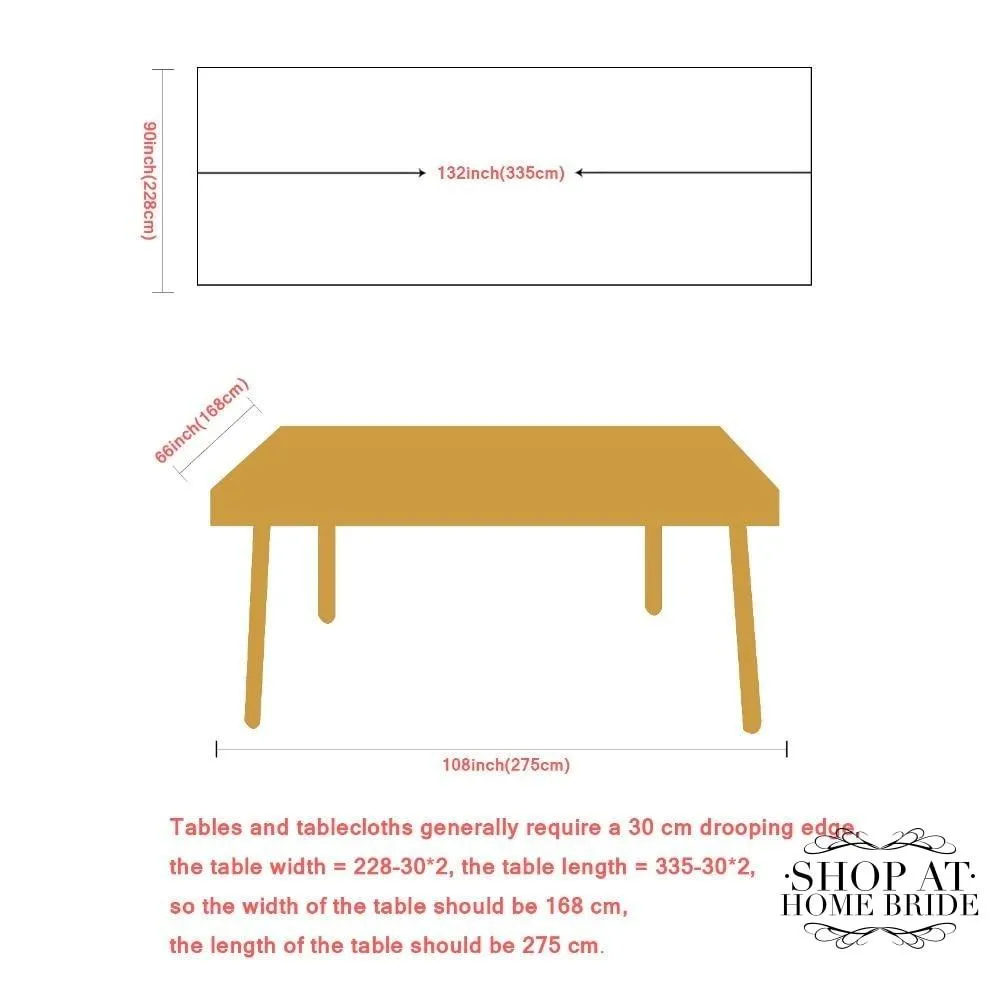 90inch(228cm)

132inch(335cm)

66inch(168cm)

108inch(275cm)

Tables and tablecloths generally require a 30 cm drooping edge, the table width = 228-30*2, the table length = 335-30*2, so the width of the table should be 168 cm, the length of the table should be 275 cm.

·SHOP AT·
HOME BRIDE